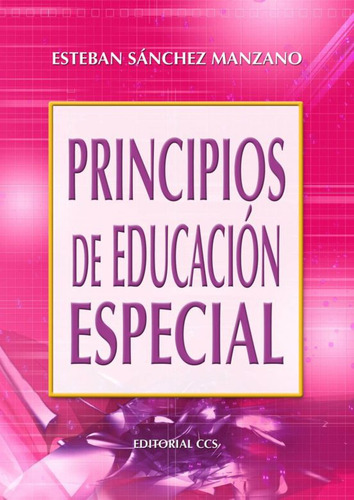 ESTEBAN SÁNCHEZ MANZANO

PRINCIPIOS DE EDUCACIÓN ESPECIAL

EDITORIAL CCS